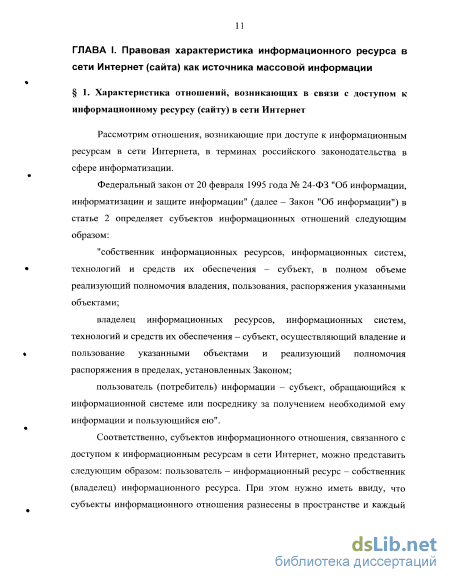 11

ГЛАВА I. Правовая характеристика информационного ресурса в сети Интернет (сайта) как источника массовой информации

§ 1. Характеристика отношений, возникающих в связи с доступом к информационному ресурсу (сайту) в сети Интернет

Рассмотрим отношения, возникающие при доступе к информационным ресурсам в сети Интернета, в терминах российского законодательства в сфере информатизации.

Федеральный закон от 20 февраля 1995 года № 24-ФЗ "Об информации, информатизации и защите информации" (далее – Закон "Об информации") в статье 2 определяет субъектов информационных отношений следующим образом:

"собственник информационных ресурсов, информационных систем, технологий и средств их обеспечения – субъект, в полном объеме реализующий полномочия владения, пользования, распоряжения указанными объектами;

владелец информационных ресурсов, информационных систем, технологий и средств их обеспечения – субъект, осуществляющий владение и пользование указанными объектами и реализующий полномочия распоряжения в пределах, установленных Законом;

пользователь (потребитель) информации – субъект, обращающийся к информационной системе или посреднику за получением необходимой ему информации и пользующийся ею".

Соответственно, субъектов информационного отношения, связанного с доступом к информационным ресурсам в сети Интернет, можно представить следующим образом: пользователь – информационный ресурс – собственник (владелец) информационного ресурса. При этом нужно иметь ввиду, что субъекты информационного отношения разнесены в пространстве и каждый

dsLib.net
библиотека диссертаций